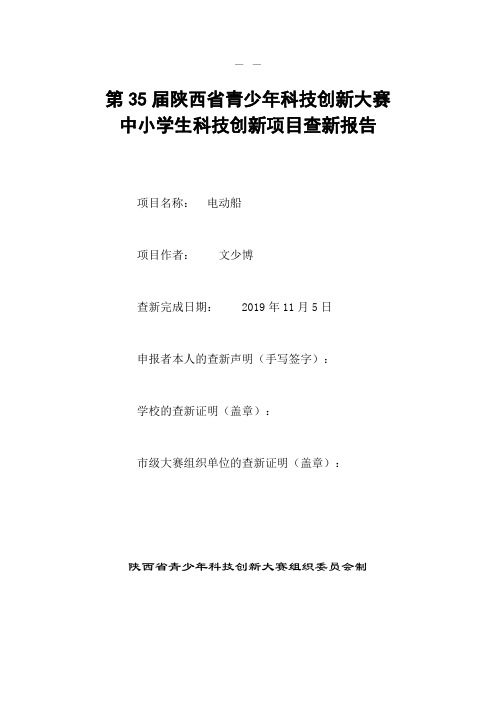 — —

第 35 届陕西省青少年科技创新大赛
中小学生科技创新项目查新报告

项目名称： 电动船

项目作者： 文少博

查新完成日期： 2019 年 11 月 5 日

申报者本人的查新声明（手写签字）：

学校的查新证明（盖章）：

市级大赛组织单位的查新证明（盖章）：

陕西省青少年科技创新大赛组织委员会制